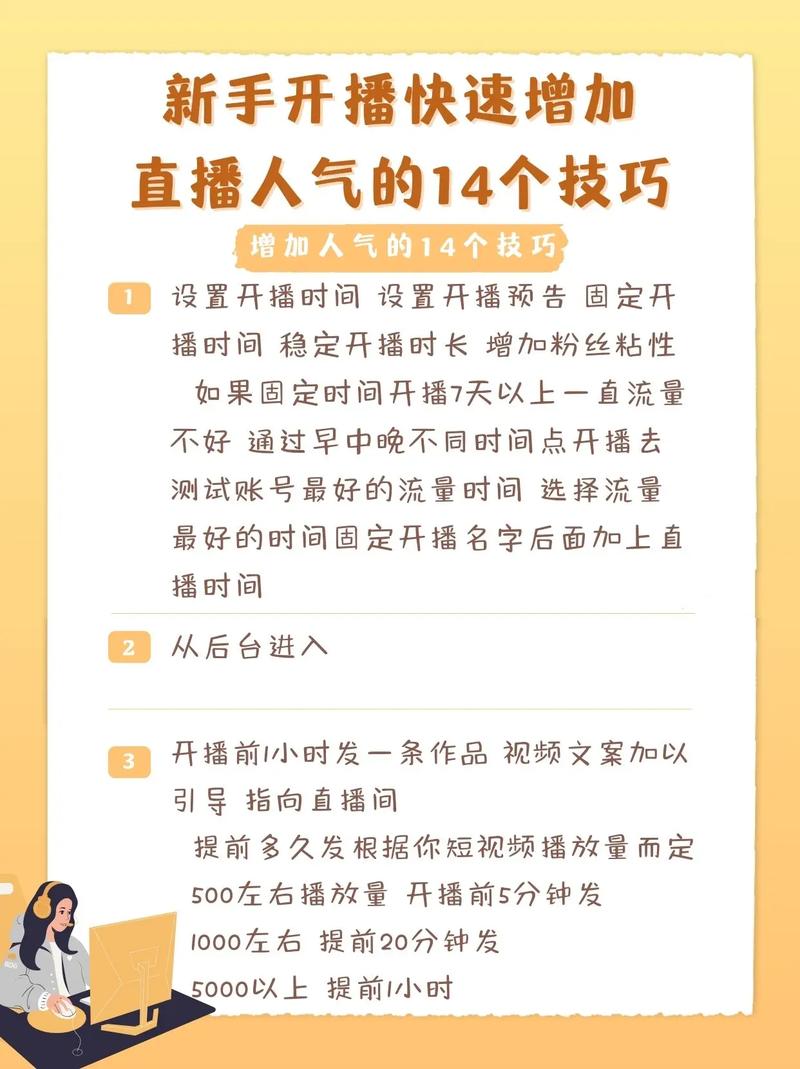 新手开播快速增加直播人气的14个技巧

增加人气的14个技巧

1 设置开播时间 设置开播预告 固定开播时间 稳定开播时长 增加粉丝粘性
如果固定时间开播7天以上一直流量不好 通过早中晚不同时间点开播去测试账号最好的流量时间 选择流量最好的时间固定开播名字后面加上直播时间

2 从后台进入

3 开播前1小时发一条作品 视频文案加以引导 指向直播间
提前多久发根据你短视频播放量而定
500左右播放量 开播前5分钟发
1000左右 提前20分钟发
5000以上 提前1小时